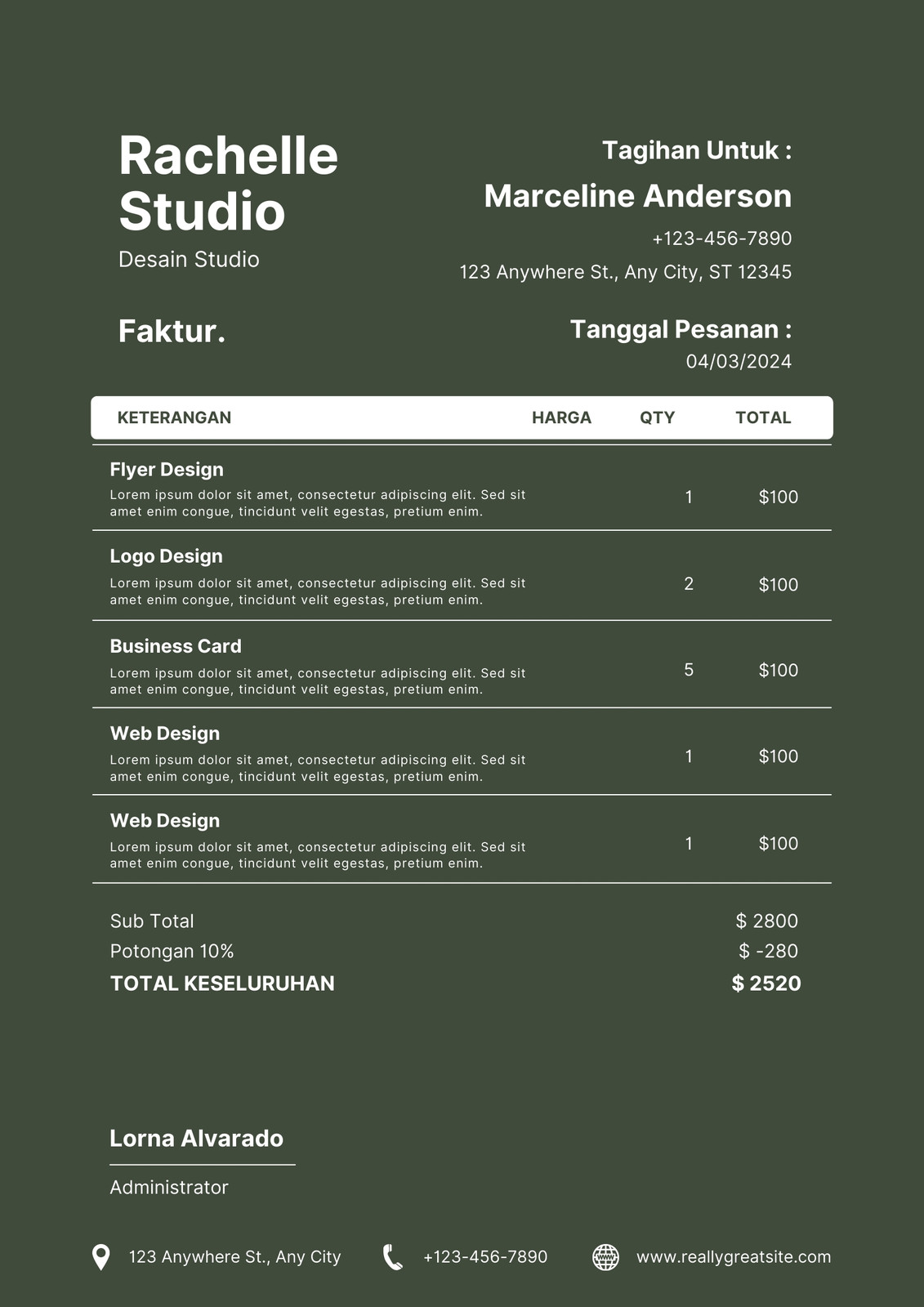 Rachelle Studio

Desain Studio

Tagihan Untuk :

Marceline Anderson

+123-456-7890

123 Anywhere St., Any City, ST 12345

Faktur.

Tanggal Pesanan :

04/03/2024

| KETERANGAN | HARGA | QTY | TOTAL |
|---|---|---|---|
| Flyer Design Lorem ipsum dolor sit amet, consectetur adipiscing elit. Sed sit amet enim congue, tincidunt velit egestas, pretium enim. | | 1 | $100 |
| Logo Design Lorem ipsum dolor sit amet, consectetur adipiscing elit. Sed sit amet enim congue, tincidunt velit egestas, pretium enim. | | 2 | $100 |
| Business Card Lorem ipsum dolor sit amet, consectetur adipiscing elit. Sed sit amet enim congue, tincidunt velit egestas, pretium enim. | | 5 | $100 |
| Web Design Lorem ipsum dolor sit amet, consectetur adipiscing elit. Sed sit amet enim congue, tincidunt velit egestas, pretium enim. | | 1 | $100 |
| Web Design Lorem ipsum dolor sit amet, consectetur adipiscing elit. Sed sit amet enim congue, tincidunt velit egestas, pretium enim. | | 1 | $100 |

Sub Total $ 2800
Potongan 10% $ -280
TOTAL KESELURUHAN $ 2520

Lorna Alvarado

Administrator

123 Anywhere St., Any City
+123-456-7890
www.reallygreatsite.com